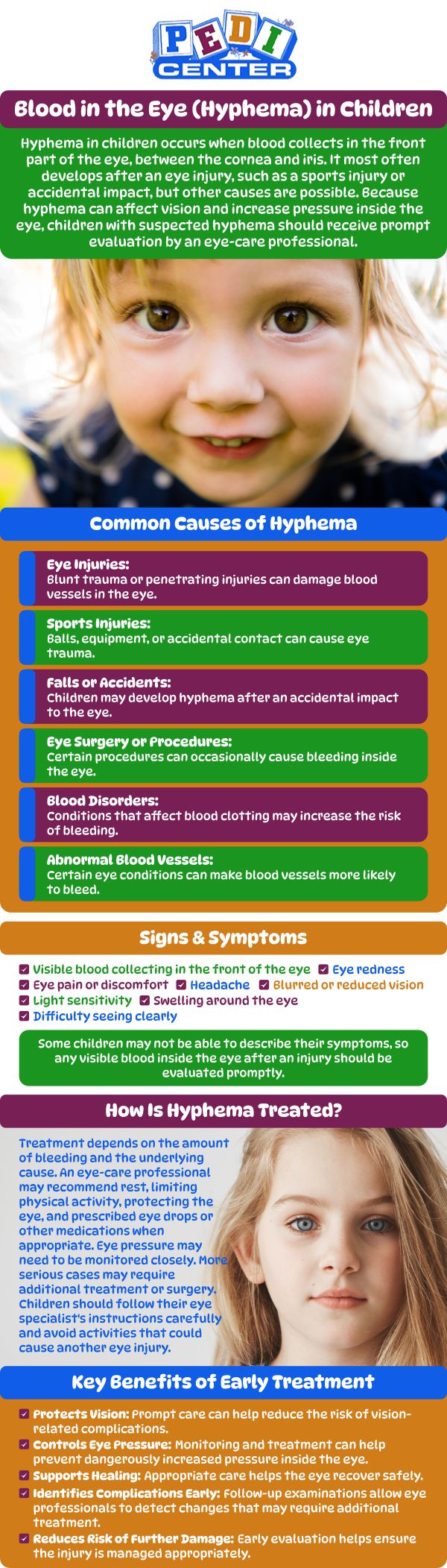 PEDI CENTER

Blood in the Eye (Hyphema) in Children

Hyphema in children occurs when blood collects in the front part of the eye, between the cornea and iris. It most often develops after an eye injury, such as a sports injury or accidental impact, but other causes are possible. Because hyphema can affect vision and increase pressure inside the eye, children with suspected hyphema should receive prompt evaluation by an eye-care professional.

Common Causes of Hyphema

Eye Injuries:
Blunt trauma or penetrating injuries can damage blood vessels in the eye.

Sports Injuries:
Balls, equipment, or accidental contact can cause eye trauma.

Falls or Accidents:
Children may develop hyphema after an accidental impact to the eye.

Eye Surgery or Procedures:
Certain procedures can occasionally cause bleeding inside the eye.

Blood Disorders:
Conditions that affect blood clotting may increase the risk of bleeding.

Abnormal Blood Vessels:
Certain eye conditions can make blood vessels more likely to bleed.

Signs & Symptoms

Visible blood collecting in the front of the eye
Eye redness
Eye pain or discomfort
Headache
Blurred or reduced vision
Light sensitivity
Swelling around the eye
Difficulty seeing clearly

Some children may not be able to describe their symptoms, so any visible blood inside the eye after an injury should be evaluated promptly.

How Is Hyphema Treated?

Treatment depends on the amount of bleeding and the underlying cause. An eye-care professional may recommend rest, limiting physical activity, protecting the eye, and prescribed eye drops or other medications when appropriate. Eye pressure may need to be monitored closely. More serious cases may require additional treatment or surgery. Children should follow their eye specialist's instructions carefully and avoid activities that could cause another eye injury.

Key Benefits of Early Treatment

Protects Vision: Prompt care can help reduce the risk of vision-related complications.
Controls Eye Pressure: Monitoring and treatment can help prevent dangerously increased pressure inside the eye.
Supports Healing: Appropriate care helps the eye recover safely.
Identifies Complications Early: Follow-up examinations allow eye professionals to detect changes that may require additional treatment.
Reduces Risk of Further Damage: Early evaluation helps ensure the injury is managed appropriately.